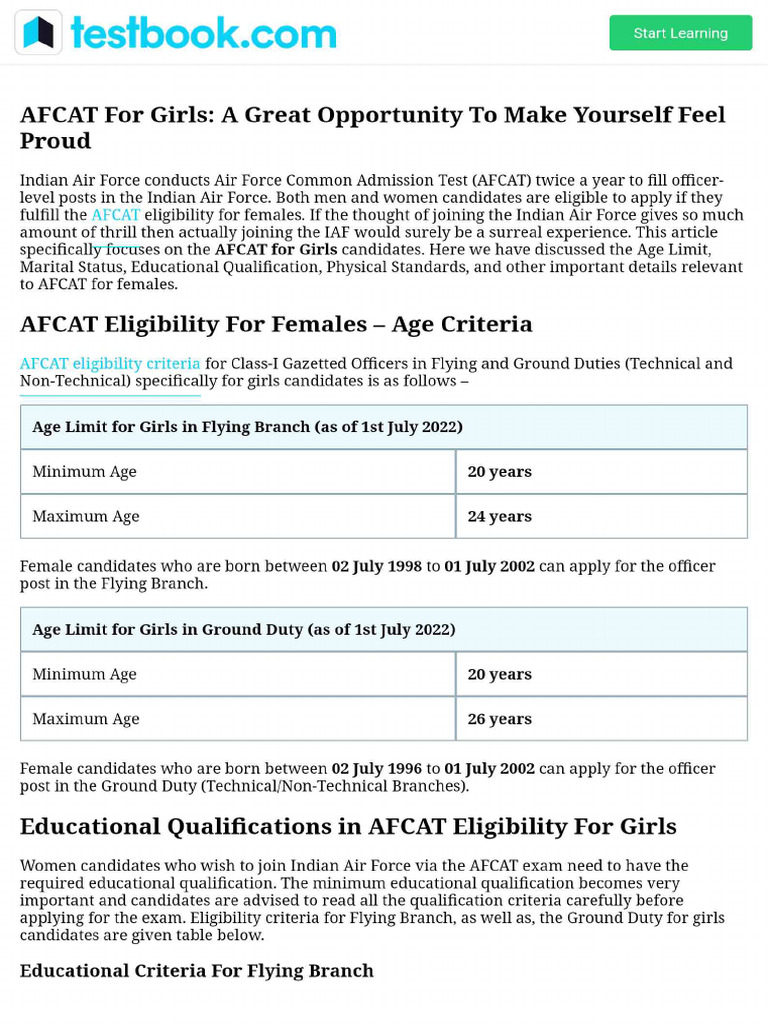 testbook.com

Start Learning

AFCAT For Girls: A Great Opportunity To Make Yourself Feel Proud

Indian Air Force conducts Air Force Common Admission Test (AFCAT) twice a year to fill officer-level posts in the Indian Air Force. Both men and women candidates are eligible to apply if they fulfill the AFCAT eligibility for females. If the thought of joining the Indian Air Force gives so much amount of thrill then actually joining the IAF would surely be a surreal experience. This article specifically focuses on the AFCAT for Girls candidates. Here we have discussed the Age Limit, Marital Status, Educational Qualification, Physical Standards, and other important details relevant to AFCAT for females.

AFCAT Eligibility For Females – Age Criteria

AFCAT eligibility criteria for Class-I Gazetted Officers in Flying and Ground Duties (Technical and Non-Technical) specifically for girls candidates is as follows –

| Age Limit for Girls in Flying Branch (as of 1st July 2022) | |
|---|---|
| Minimum Age | 20 years |
| Maximum Age | 24 years |

Female candidates who are born between 02 July 1998 to 01 July 2002 can apply for the officer post in the Flying Branch.

| Age Limit for Girls in Ground Duty (as of 1st July 2022) | |
|---|---|
| Minimum Age | 20 years |
| Maximum Age | 26 years |

Female candidates who are born between 02 July 1996 to 01 July 2002 can apply for the officer post in the Ground Duty (Technical/Non-Technical Branches).

Educational Qualifications in AFCAT Eligibility For Girls

Women candidates who wish to join Indian Air Force via the AFCAT exam need to have the required educational qualification. The minimum educational qualification becomes very important and candidates are advised to read all the qualification criteria carefully before applying for the exam. Eligibility criteria for Flying Branch, as well as, the Ground Duty for girls candidates are given table below.

Educational Criteria For Flying Branch